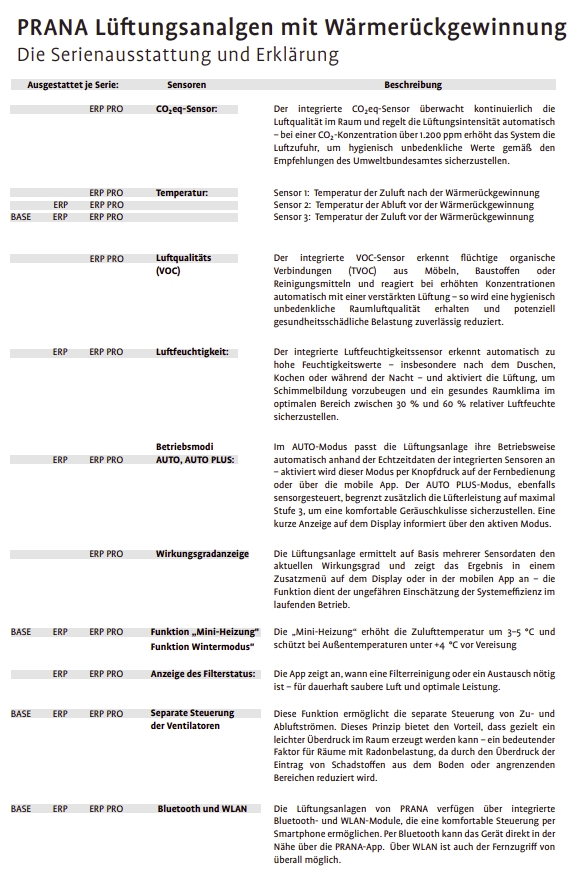 PRANA Lüftungsanalgen mit Wärmerückgewinnung
Die Serienausstattung und Erklärung

| Ausgestattet je Serie: | | | Sensoren | Beschreibung |
|---|---|---|---|---|
| | | ERP PRO | $CO_2$eq-Sensor: | Der integrierte $CO_2$eq-Sensor überwacht kontinuierlich die Luftqualität im Raum und regelt die Lüftungsintensität automatisch – bei einer $CO_2$-Konzentration über 1.200 ppm erhöht das System die Luftzufuhr, um hygienisch unbedenkliche Werte gemäß den Empfehlungen des Umweltbundesamtes sicherzustellen. |
| | | ERP PRO | Temperatur: | Sensor 1: Temperatur der Zuluft nach der Wärmerückgewinnung |
| | ERP | ERP PRO | | Sensor 2: Temperatur der Abluft vor der Wärmerückgewinnung |
| BASE | ERP | ERP PRO | | Sensor 3: Temperatur der Zuluft vor der Wärmerückgewinnung |
| | | ERP PRO | Luftqualitäts (VOC) | Der integrierte VOC-Sensor erkennt flüchtige organische Verbindungen (TVOC) aus Möbeln, Baustoffen oder Reinigungsmitteln und reagiert bei erhöhten Konzentrationen automatisch mit einer verstärkten Lüftung – so wird eine hygienisch unbedenkliche Raumluftqualität erhalten und potenziell gesundheitsschädliche Belastung zuverlässig reduziert. |
| | ERP | ERP PRO | Luftfeuchtigkeit: | Der integrierte Luftfeuchtigkeitssensor erkennt automatisch zu hohe Feuchtigkeitswerte – insbesondere nach dem Duschen, Kochen oder während der Nacht – und aktiviert die Lüftung, um Schimmelbildung vorzubeugen und ein gesundes Raumklima im optimalen Bereich zwischen 30 % und 60 % relativer Luftfeuchte sicherzustellen. |
| | ERP | ERP PRO | Betriebsmodi AUTO, AUTO PLUS: | Im AUTO-Modus passt die Lüftungsanlage ihre Betriebsweise automatisch anhand der Echtzeitdaten der integrierten Sensoren an – aktiviert wird dieser Modus per Knopfdruck auf der Fernbedienung oder über die mobile App. Der AUTO PLUS-Modus, ebenfalls sensorgesteuert, begrenzt zusätzlich die Lüfterleistung auf maximal Stufe 3, um eine komfortable Geräuschkulisse sicherzustellen. Eine kurze Anzeige auf dem Display informiert über den aktiven Modus. |
| | | ERP PRO | Wirkungsgradanzeige | Die Lüftungsanlage ermittelt auf Basis mehrerer Sensordaten den aktuellen Wirkungsgrad und zeigt das Ergebnis in einem Zusatzmenü auf dem Display oder in der mobilen App an – die Funktion dient der ungefähren Einschätzung der Systemeffizienz im laufenden Betrieb. |
| BASE | ERP | ERP PRO | Funktion „Mini-Heizung" Funktion Wintermodus" | Die „Mini-Heizung" erhöht die Zulufttemperatur um 3–5 °C und schützt bei Außentemperaturen unter +4 °C vor Vereisung |
| | ERP | ERP PRO | Anzeige des Filterstatus: | Die App zeigt an, wann eine Filterreinigung oder ein Austausch nötig ist – für dauerhaft saubere Luft und optimale Leistung. |
| BASE | ERP | ERP PRO | Separate Steuerung der Ventilatoren | Diese Funktion ermöglicht die separate Steuerung von Zu- und Abluftströmen. Dieses Prinzip bietet den Vorteil, dass gezielt ein leichter Überdruck im Raum erzeugt werden kann – ein bedeutender Faktor für Räume mit Radonbelastung, da durch den Überdruck der Eintrag von Schadstoffen aus dem Boden oder angrenzenden Bereichen reduziert wird. |
| BASE | ERP | ERP PRO | Bluetooth und WLAN | Die Lüftungsanlagen von PRANA verfügen über integrierte Bluetooth- und WLAN-Module, die eine komfortable Steuerung per Smartphone ermöglichen. Per Bluetooth kann das Gerät direkt in der Nähe über die PRANA-App. Über WLAN ist auch der Fernzugriff von überall möglich. |